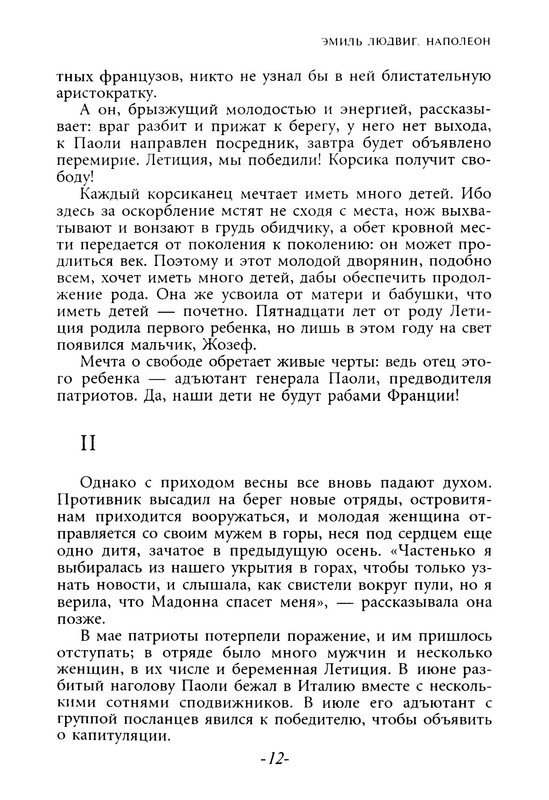 ЭМИЛЬ ЛЮДВИГ. НАПОЛЕОН

тных французов, никто не узнал бы в ней блистательную аристократку.

А он, брызжущий молодостью и энергией, рассказывает: враг разбит и прижат к берегу, у него нет выхода, к Паоли направлен посредник, завтра будет объявлено перемирие. Летиция, мы победили! Корсика получит свободу!

Каждый корсиканец мечтает иметь много детей. Ибо здесь за оскорбление мстят не сходя с места, нож выхватывают и вонзают в грудь обидчику, а обет кровной мести передается от поколения к поколению: он может продлиться век. Поэтому и этот молодой дворянин, подобно всем, хочет иметь много детей, дабы обеспечить продолжение рода. Она же усвоила от матери и бабушки, что иметь детей — почетно. Пятнадцати лет от роду Летиция родила первого ребенка, но лишь в этом году на свет появился мальчик, Жозеф.

Мечта о свободе обретает живые черты: ведь отец этого ребенка — адъютант генерала Паоли, предводителя патриотов. Да, наши дети не будут рабами Франции!

II

Однако с приходом весны все вновь падают духом. Противник высадил на берег новые отряды, островитянам приходится вооружаться, и молодая женщина отправляется со своим мужем в горы, неся под сердцем еще одно дитя, зачатое в предыдущую осень. «Частенько я выбиралась из нашего укрытия в горах, чтобы только узнать новости, и слышала, как свистели вокруг пули, но я верила, что Мадонна спасет меня», — рассказывала она позже.

В мае патриоты потерпели поражение, и им пришлось отступать; в отряде было много мужчин и несколько женщин, в их числе и беременная Летиция. В июне разбитый наголову Паоли бежал в Италию вместе с несколькими сотнями сподвижников. В июле его адъютант с группой посланцев явился к победителю, чтобы объявить о капитуляции.

-12-